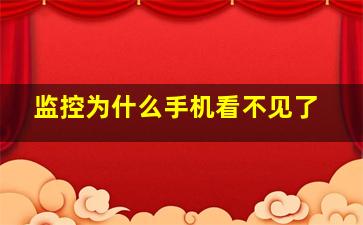 监控为什么手机看不见了